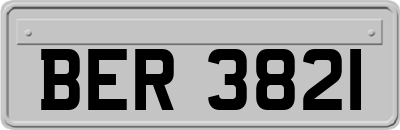 BER 3821